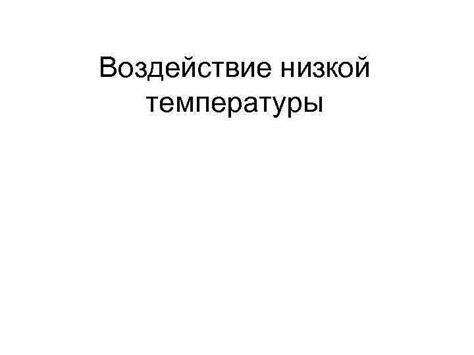 Воздействие низкой температуры